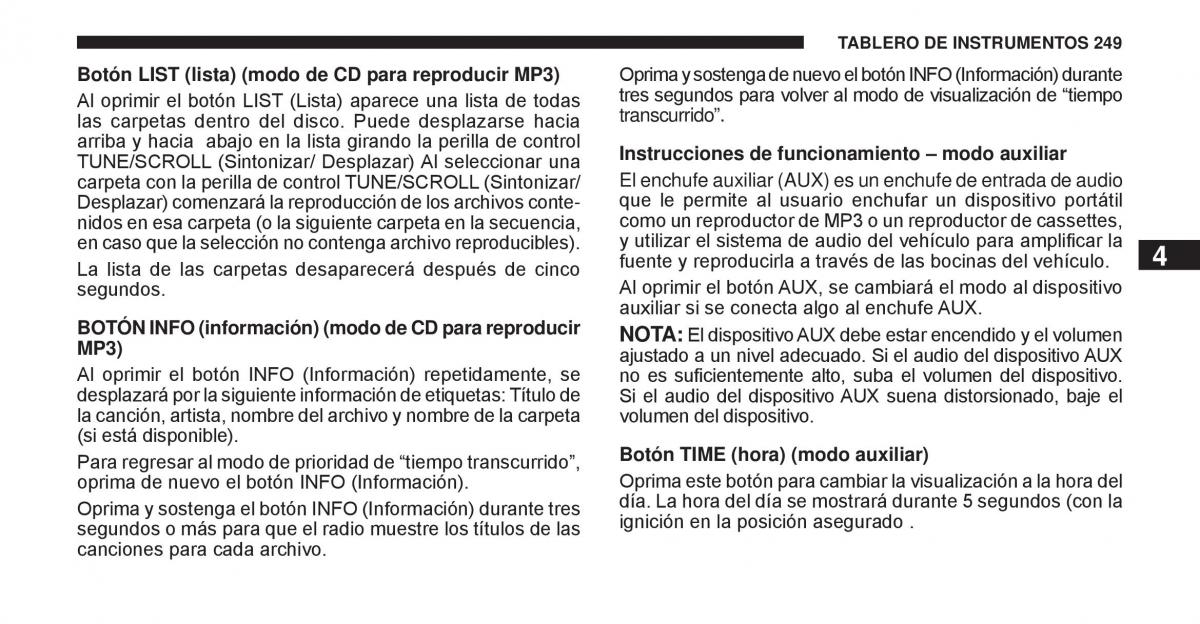 TABLERO DE INSTRUMENTOS 249

Botón LIST (lista) (modo de CD para reproducir MP3)

Al oprimir el botón LIST (Lista) aparece una lista de todas las carpetas dentro del disco. Puede desplazarse hacia arriba y hacia abajo en la lista girando la perilla de control TUNE/SCROLL (Sintonizar/ Desplazar) Al seleccionar una carpeta con la perilla de control TUNE/SCROLL (Sintonizar/ Desplazar) comenzará la reproducción de los archivos contenidos en esa carpeta (o la siguiente carpeta en la secuencia, en caso que la selección no contenga archivo reproducibles).

La lista de las carpetas desaparecerá después de cinco segundos.

BOTÓN INFO (información) (modo de CD para reproducir MP3)

Al oprimir el botón INFO (Información) repetidamente, se desplazará por la siguiente información de etiquetas: Título de la canción, artista, nombre del archivo y nombre de la carpeta (si está disponible).

Para regresar al modo de prioridad de “tiempo transcurrido”, oprima de nuevo el botón INFO (Información).

Oprima y sostenga el botón INFO (Información) durante tres segundos o más para que el radio muestre los títulos de las canciones para cada archivo.

Oprima y sostenga de nuevo el botón INFO (Información) durante tres segundos para volver al modo de visualización de “tiempo transcurrido”.

Instrucciones de funcionamiento – modo auxiliar

El enchufe auxiliar (AUX) es un enchufe de entrada de audio que le permite al usuario enchufar un dispositivo portátil como un reproductor de MP3 o un reproductor de cassettes, y utilizar el sistema de audio del vehículo para amplificar la fuente y reproducirla a través de las bocinas del vehículo.

Al oprimir el botón AUX, se cambiará el modo al dispositivo auxiliar si se conecta algo al enchufe AUX.

NOTA: El dispositivo AUX debe estar encendido y el volumen ajustado a un nivel adecuado. Si el audio del dispositivo AUX no es suficientemente alto, suba el volumen del dispositivo. Si el audio del dispositivo AUX suena distorsionado, baje el volumen del dispositivo.

Botón TIME (hora) (modo auxiliar)

Oprima este botón para cambiar la visualización a la hora del día. La hora del día se mostrará durante 5 segundos (con la ignición en la posición asegurado .

4